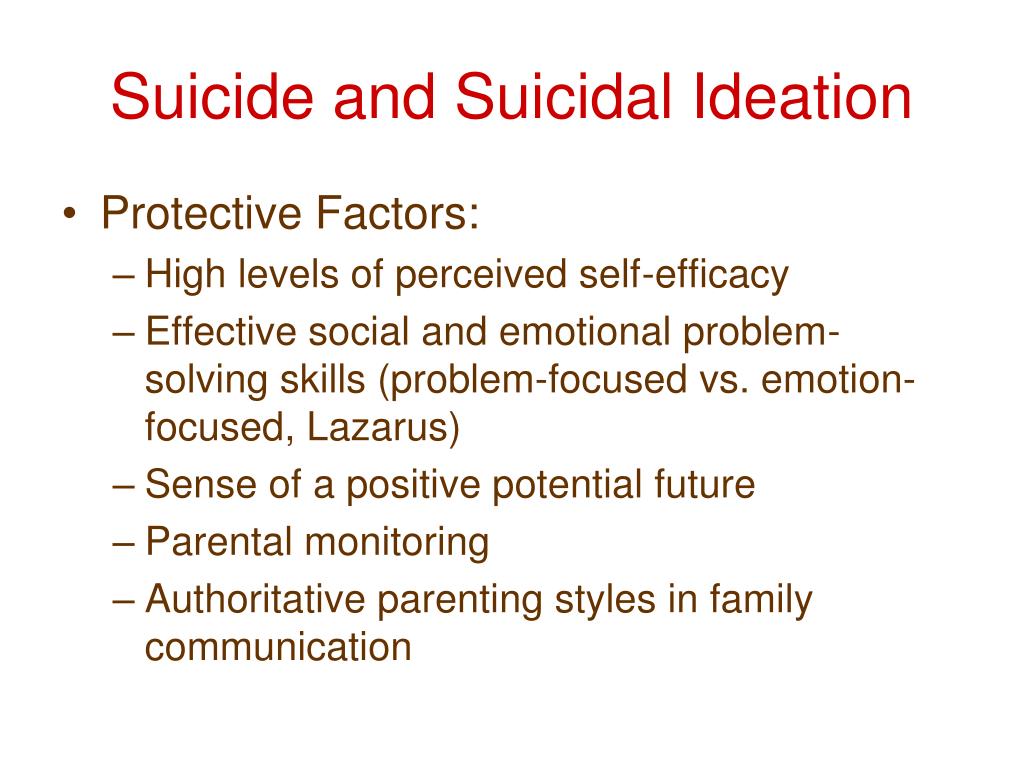 Suicide and Suicidal Ideation

• Protective Factors:
– High levels of perceived self-efficacy
– Effective social and emotional problem-solving skills (problem-focused vs. emotion-focused, Lazarus)
– Sense of a positive potential future
– Parental monitoring
– Authoritative parenting styles in family communication